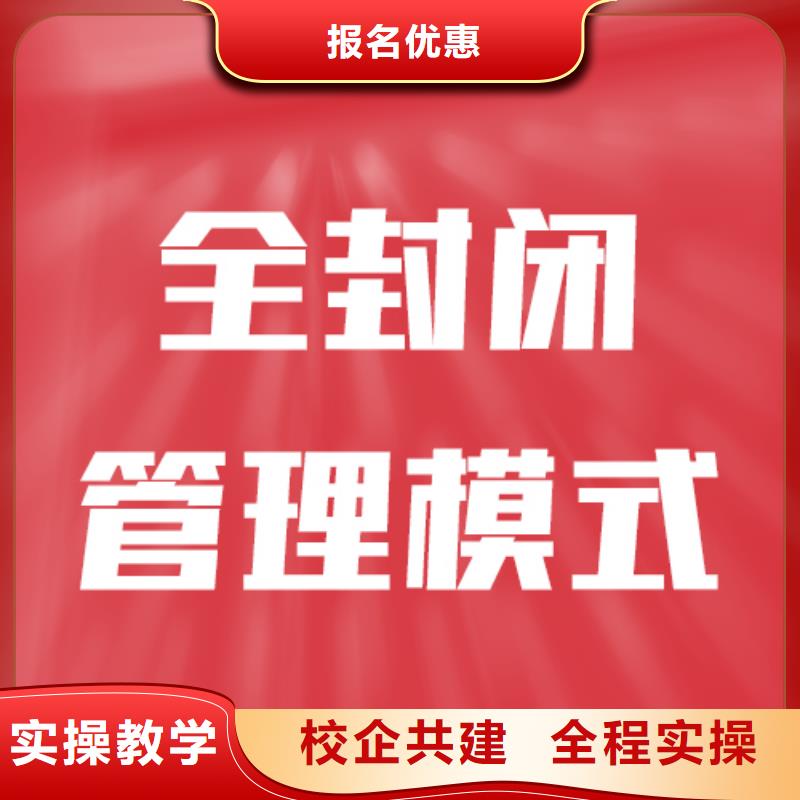 报名优惠

全封闭
管理模式

实操教学

校企共建 全程实操